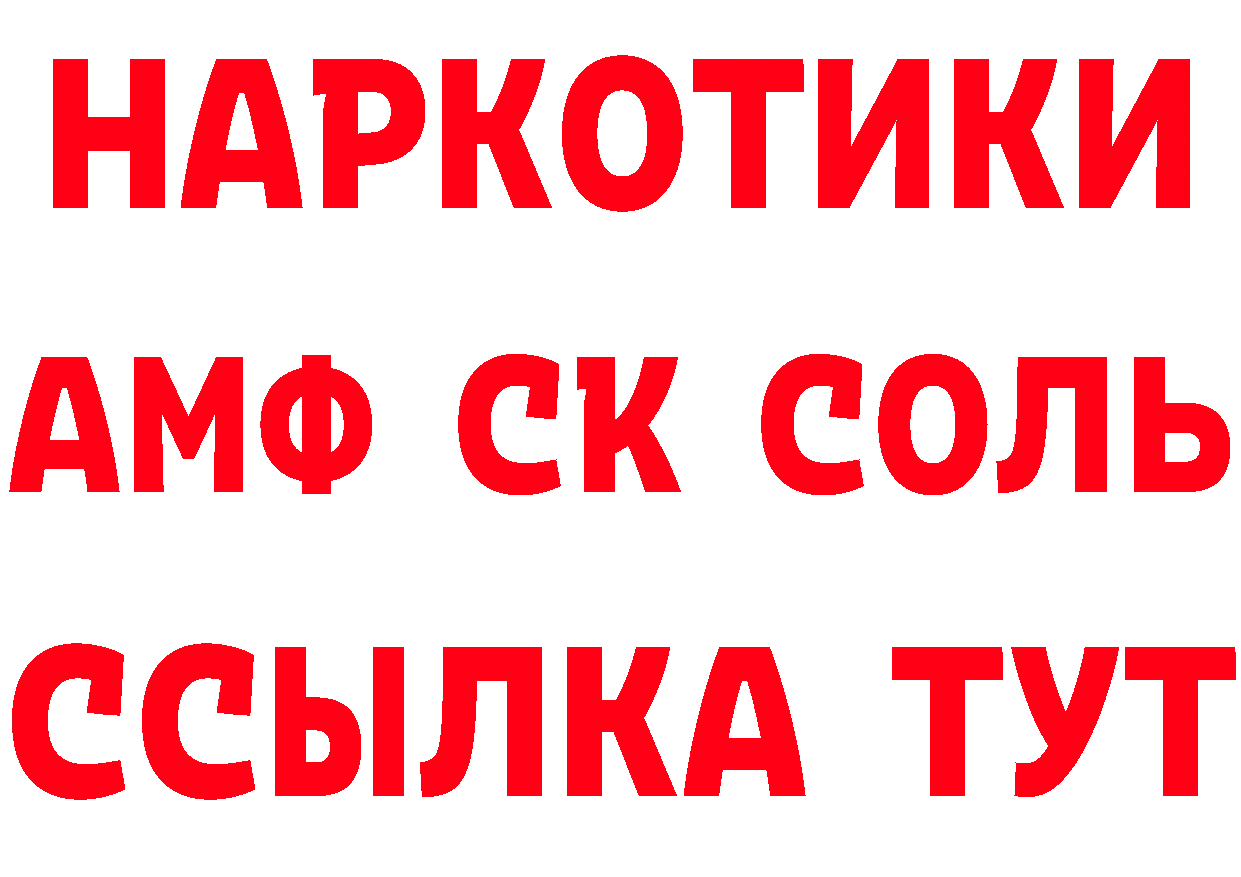 НАРКОТИКИ

АМФ СК СОЛЬ

ССЫЛКА ТУТ